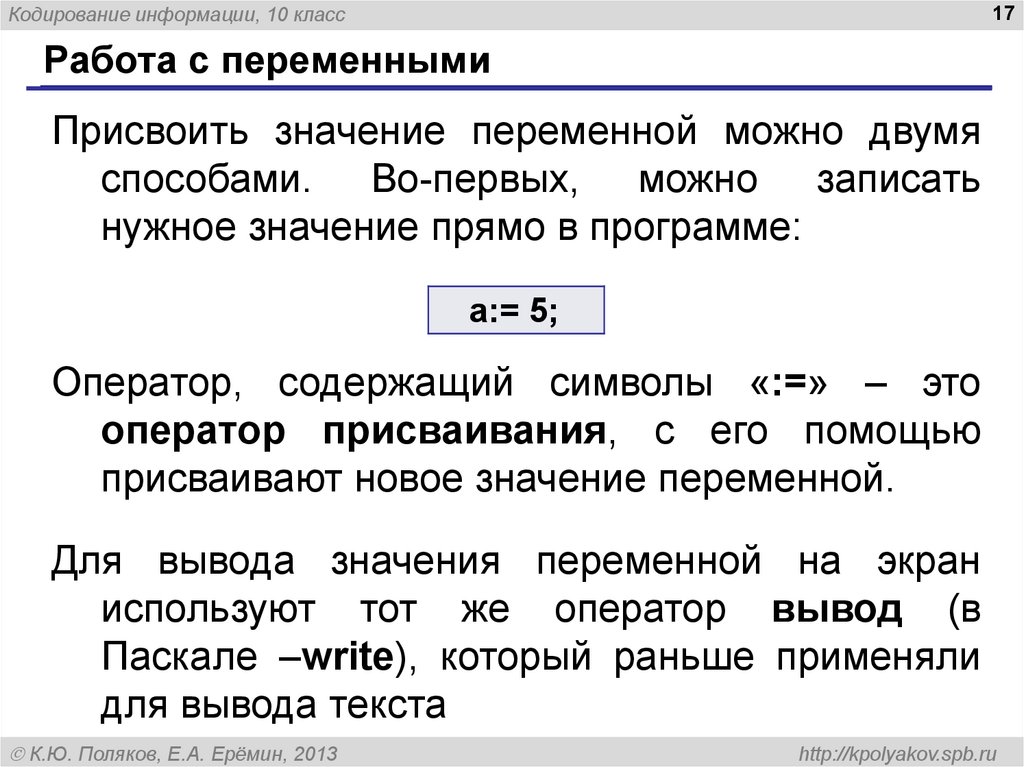 Кодирование информации, 10 класс

17

Работа с переменными

Присвоить значение переменной можно двумя способами. Во-первых, можно записать нужное значение прямо в программе:

a:= 5;

Оператор, содержащий символы «:=» – это оператор присваивания, с его помощью присваивают новое значение переменной.

Для вывода значения переменной на экран используют тот же оператор вывод (в Паскале –write), который раньше применяли для вывода текста

© К.Ю. Поляков, Е.А. Ерёмин, 2013

http://kpolyakov.spb.ru